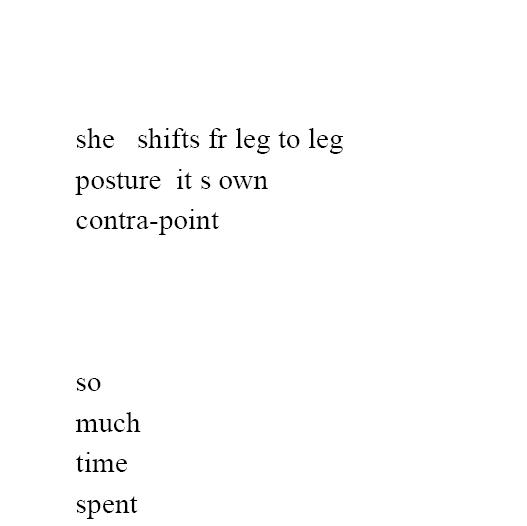 she   shifts fr leg to leg
posture  it s own
contra-point

so
much
time
spent